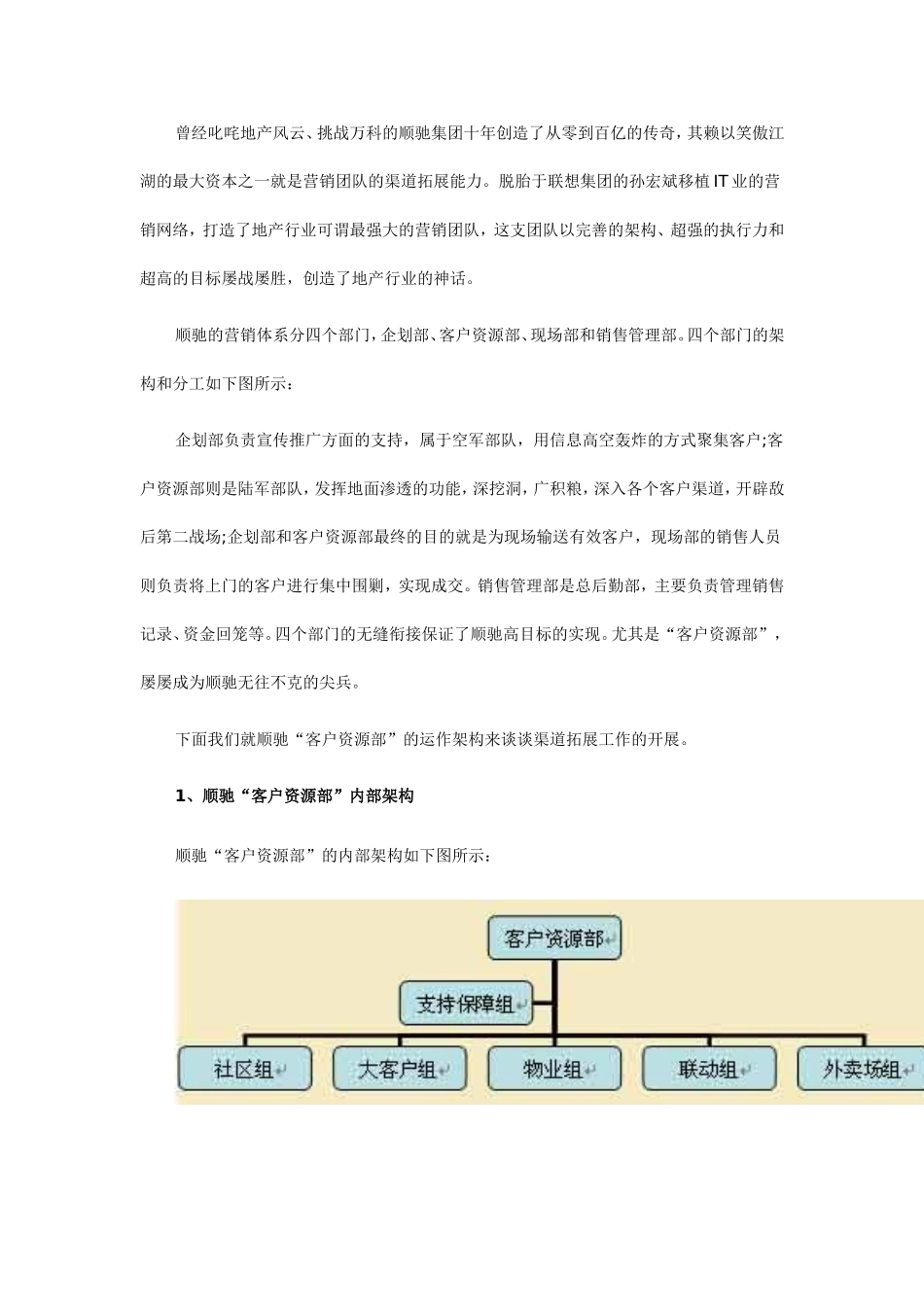 曾经叱咤地产风云、挑战万科的顺驰集团十年创造了从零到百亿的传奇，其赖以笑傲江湖的最大资本之一就是营销团队的渠道拓展能力。脱胎于联想集团的孙宏斌移植 IT 业的营销网络，打造了地产行业可谓最强大的营销团队，这支团队以完善的架构、超强的执行力和超高的目标屡战屡胜，创造了地产行业的神话。

顺驰的营销体系分四个部门，企划部、客户资源部、现场部和销售管理部。四个部门的架构和分工如下图所示：

企划部负责宣传推广方面的支持，属于空军部队，用信息高空轰炸的方式聚集客户;客户资源部则是陆军部队，发挥地面渗透的功能，深挖洞，广积粮，深入各个客户渠道，开辟敌后第二战场;企划部和客户资源部最终的目的就是为现场输送有效客户，现场部的销售人员则负责将上门的客户进行集中围剿，实现成交。销售管理部是总后勤部，主要负责管理销售记录、资金回笼等。四个部门的无缝衔接保证了顺驰高目标的实现。尤其是“客户资源部”，屡屡成为顺驰无往不克的尖兵。

下面我们就顺驰“客户资源部”的运作架构来谈谈渠道拓展工作的开展。

1、顺驰“客户资源部”内部架构

顺驰“客户资源部”的内部架构如下图所示：

客户资源部

支持保障组

社区组

大客户组

物业组

联动组

外卖场组